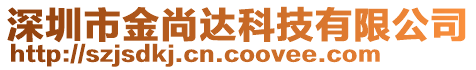 深圳市金尚达科技有限公司
http://szjsdkj.cn.coovee.com